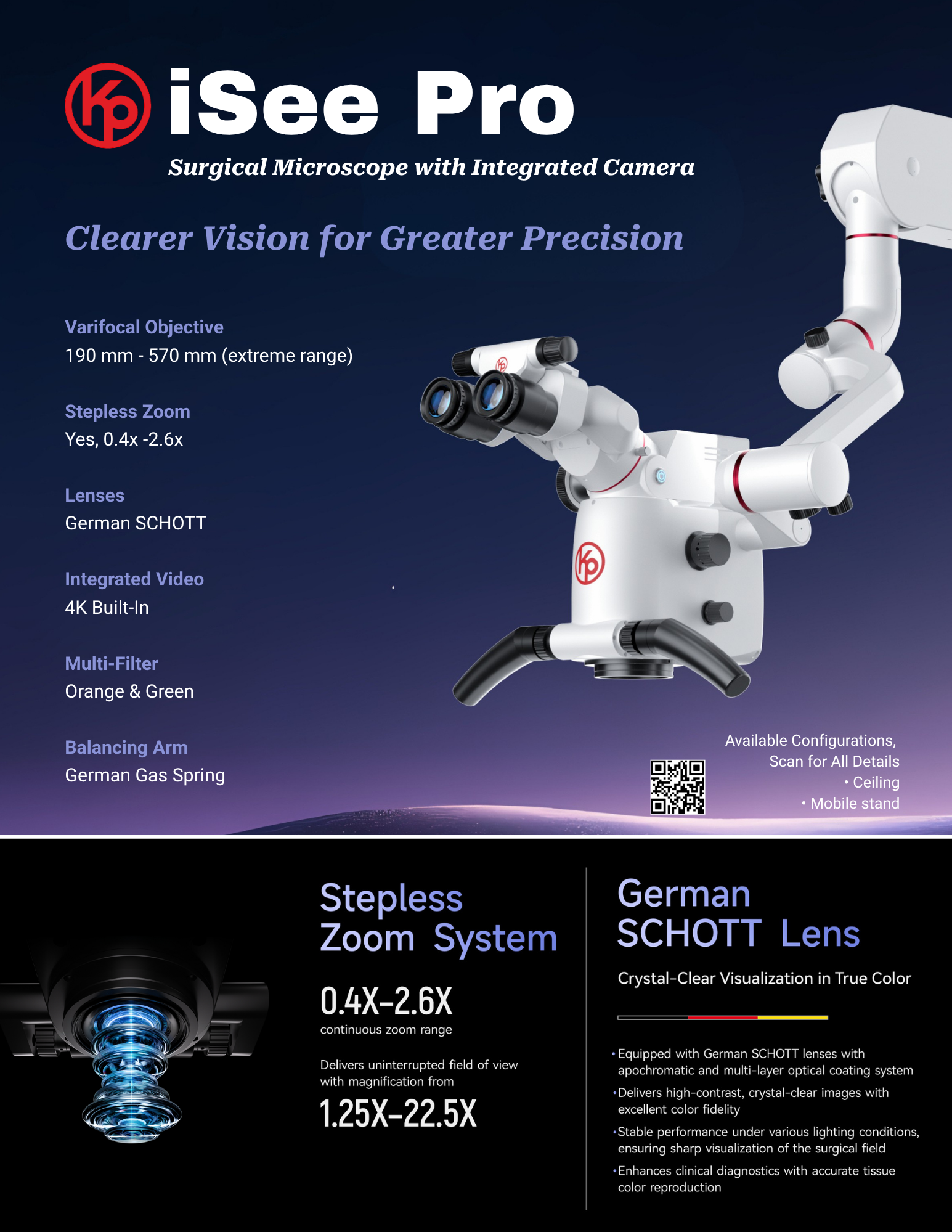 iSee Pro

Surgical Microscope with Integrated Camera

Clearer Vision for Greater Precision

Varifocal Objective
190 mm - 570 mm (extreme range)

Stepless Zoom
Yes, 0.4x -2.6x

Lenses
German SCHOTT

Integrated Video
4K Built-In

Multi-Filter
Orange & Green

Balancing Arm
German Gas Spring

Available Configurations,
Scan for All Details
• Ceiling
• Mobile stand

Stepless Zoom System

0.4X-2.6X
continuous zoom range

Delivers uninterrupted field of view with magnification from

1.25X-22.5X

German SCHOTT Lens

Crystal-Clear Visualization in True Color

• Equipped with German SCHOTT lenses with apochromatic and multi-layer optical coating system
• Delivers high-contrast, crystal-clear images with excellent color fidelity
• Stable performance under various lighting conditions, ensuring sharp visualization of the surgical field
• Enhances clinical diagnostics with accurate tissue color reproduction